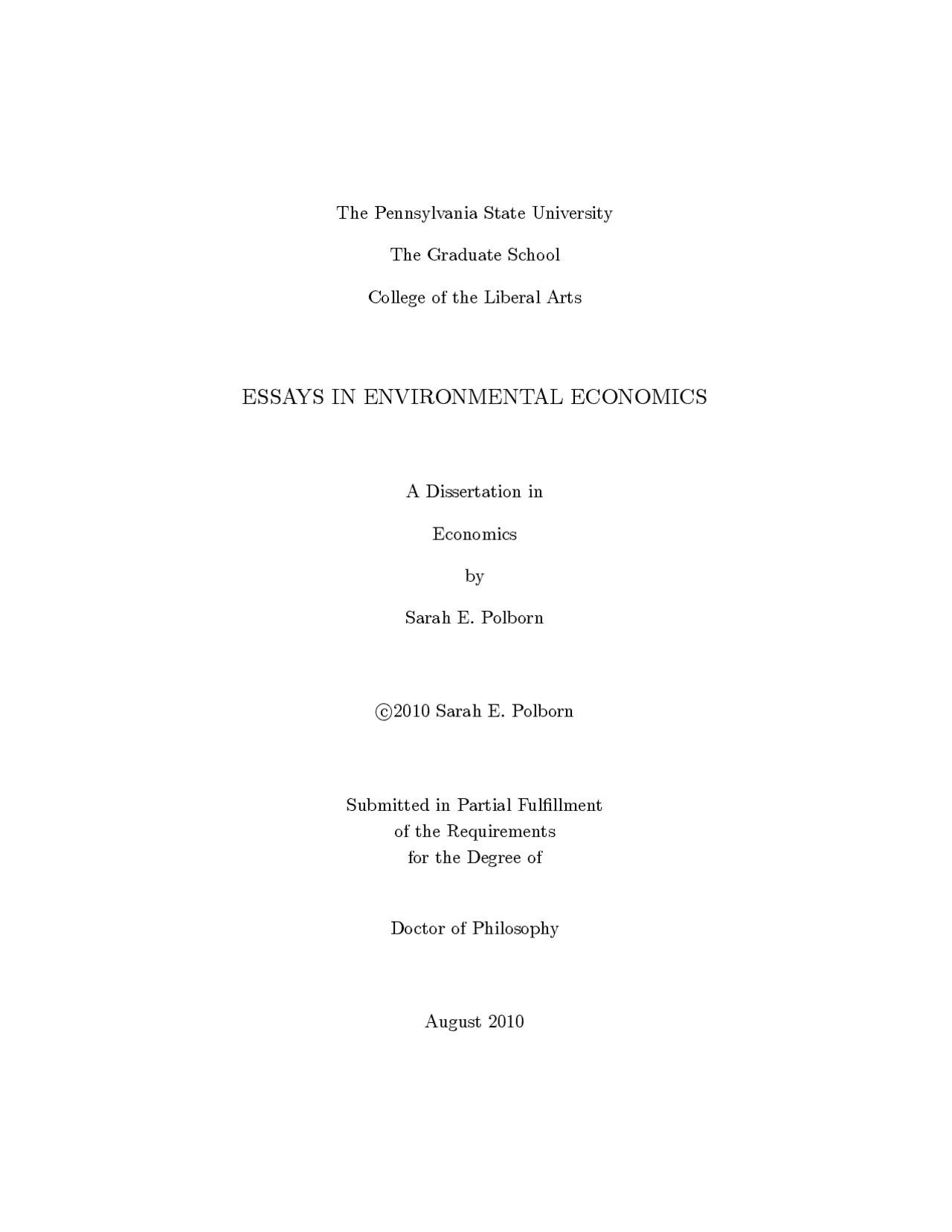 The Pennsylvania State University

The Graduate School

College of the Liberal Arts

ESSAYS IN ENVIRONMENTAL ECONOMICS

A Dissertation in

Economics

by

Sarah E. Polborn

©2010 Sarah E. Polborn

Submitted in Partial Fulfillment of the Requirements for the Degree of

Doctor of Philosophy

August 2010